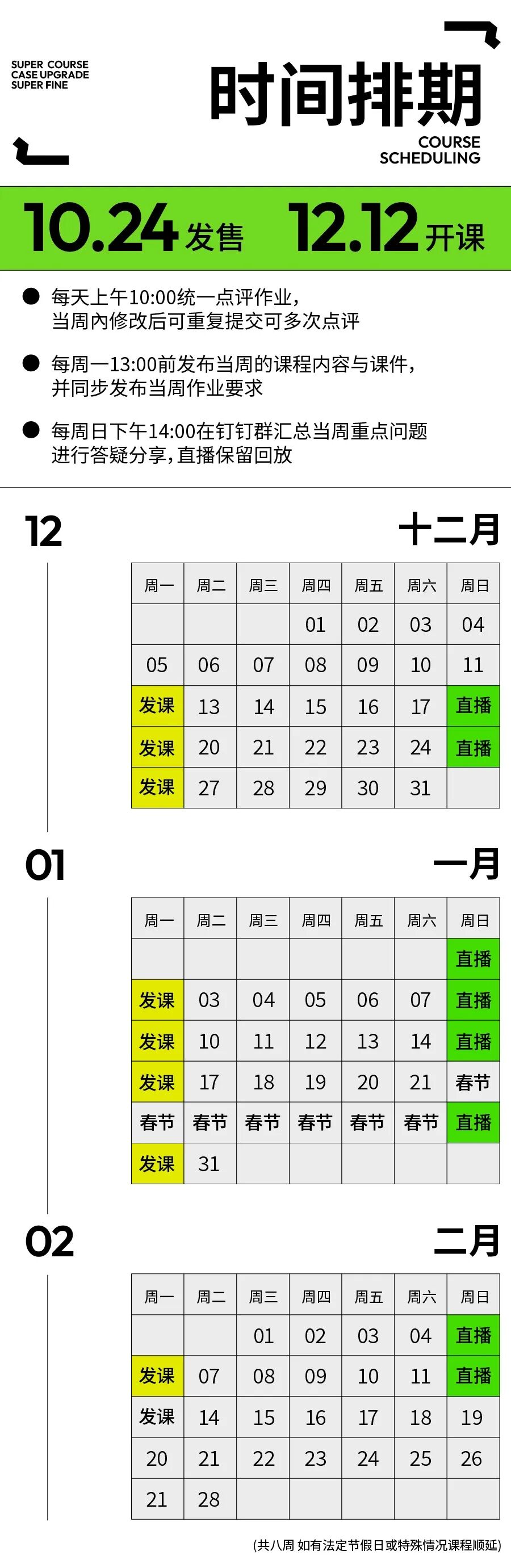 SUPER COURSE
CASE UPGRADE
SUPER FINE

时间排期
COURSE SCHEDULING

10.24 发售 12.12 开课

● 每天上午10:00统一点评作业，当周内修改后可重复提交可多次点评

● 每周一13:00前发布当周的课程内容与课件，并同步发布当周作业要求

● 每周日下午14:00在钉钉群汇总当周重点问题进行答疑分享，直播保留回放

12 十二月

| 周一 | 周二 | 周三 | 周四 | 周五 | 周六 | 周日 |
|---|---|---|---|---|---|---|
| | | | 01 | 02 | 03 | 04 |
| 05 | 06 | 07 | 08 | 09 | 10 | 11 |
| 发课 | 13 | 14 | 15 | 16 | 17 | 直播 |
| 发课 | 20 | 21 | 22 | 23 | 24 | 直播 |
| 发课 | 27 | 28 | 29 | 30 | 31 | |

01 一月

| 周一 | 周二 | 周三 | 周四 | 周五 | 周六 | 周日 |
|---|---|---|---|---|---|---|
| | | | | | | 直播 |
| 发课 | 03 | 04 | 05 | 06 | 07 | 直播 |
| 发课 | 10 | 11 | 12 | 13 | 14 | 直播 |
| 发课 | 17 | 18 | 19 | 20 | 21 | 春节 |
| 春节 | 春节 | 春节 | 春节 | 春节 | 春节 | 直播 |
| 发课 | 31 | | | | | |

02 二月

| 周一 | 周二 | 周三 | 周四 | 周五 | 周六 | 周日 |
|---|---|---|---|---|---|---|
| | | 01 | 02 | 03 | 04 | 直播 |
| 发课 | 07 | 08 | 09 | 10 | 11 | 直播 |
| 发课 | 14 | 15 | 16 | 17 | 18 | 19 |
| 20 | 21 | 22 | 23 | 24 | 25 | 26 |
| 21 | 28 | | | | | |

(共八周 如有法定节假日或特殊情况课程顺延)